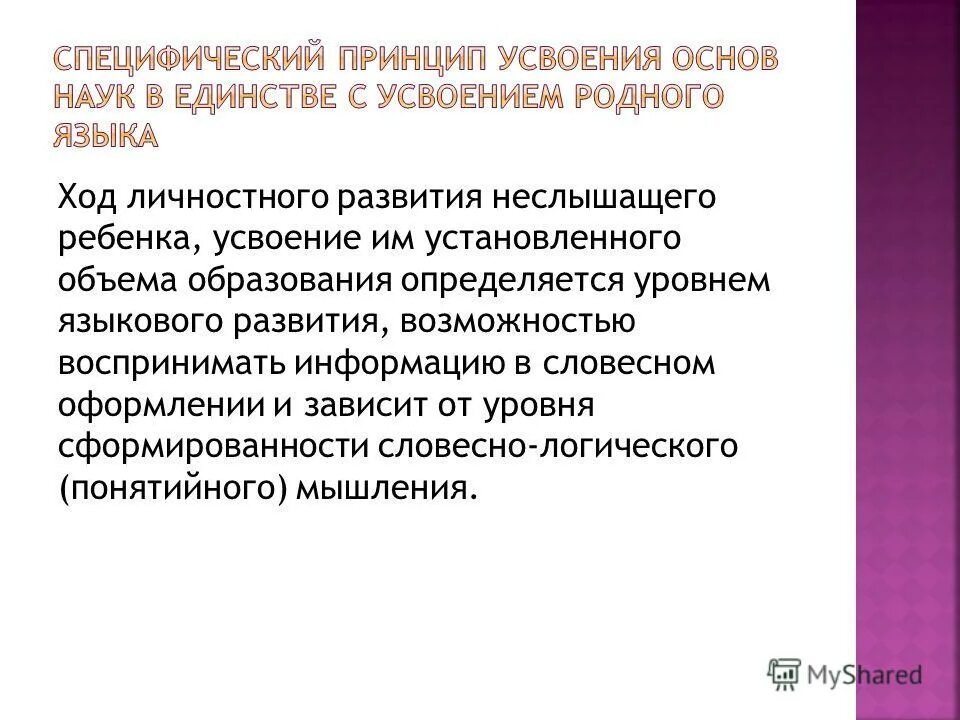 СПЕЦИФИЧЕСКИЙ ПРИНЦИП УСВОЕНИЯ ОСНОВ НАУК В ЕДИНСТВЕ С УСВОЕНИЕМ РОДНОГО ЯЗЫКА

Ход личностного развития неслышащего ребенка, усвоение им установленного объема образования определяется уровнем языкового развития, возможностью воспринимать информацию в словесном оформлении и зависит от уровня сформированности словесно-логического (понятийного) мышления.

MyShared